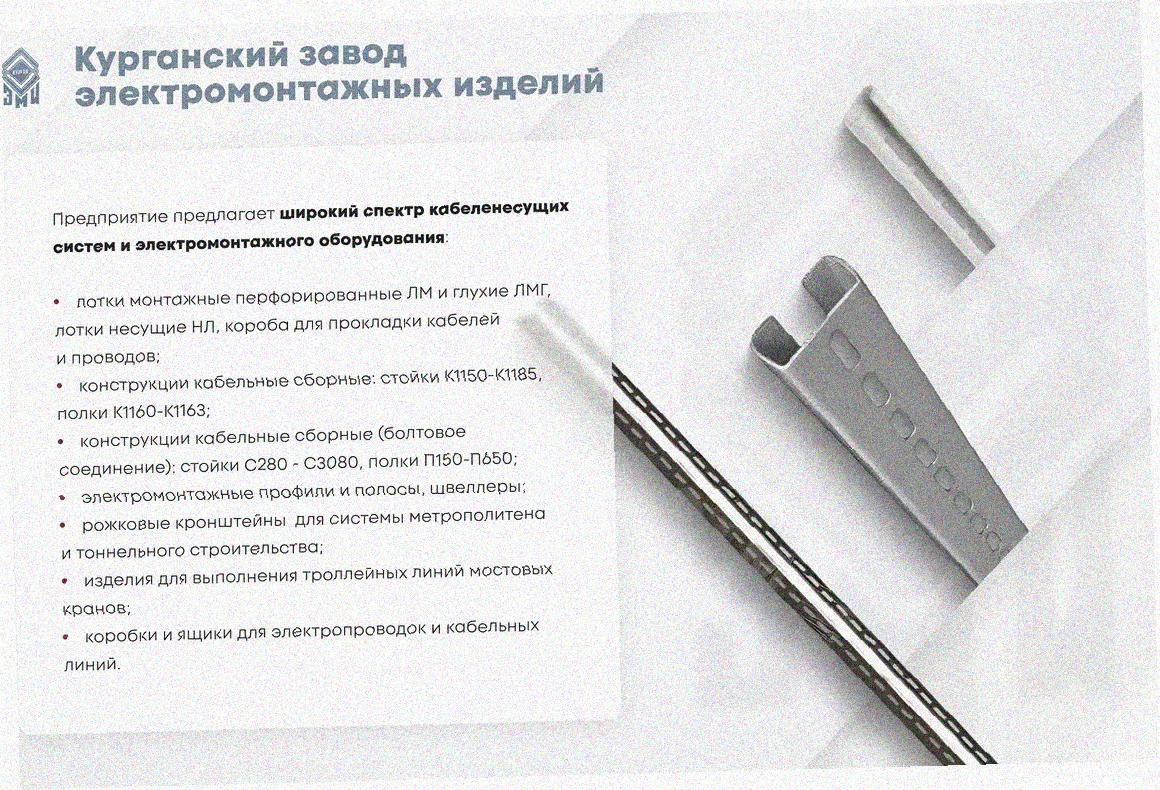 Курганский завод
электромонтажных изделий

Предприятие предлагает широкий спектр кабеленесущих систем и электромонтажного оборудования:

• лотки монтажные перфорированные ЛМ и глухие ЛМГ, лотки несущие НЛ, короба для прокладки кабелей и проводов;
• конструкции кабельные сборные: стойки К1150-К1185, полки К1160-К1163;
• конструкции кабельные сборные (болтовое соединение): стойки С280 - С3080, полки П150-П650;
• электромонтажные профили и полосы, швеллеры;
• рожковые кронштейны для системы метрополитена и тоннельного строительства;
• изделия для выполнения троллейных линий мостовых кранов;
• коробки и ящики для электропроводок и кабельных линий.